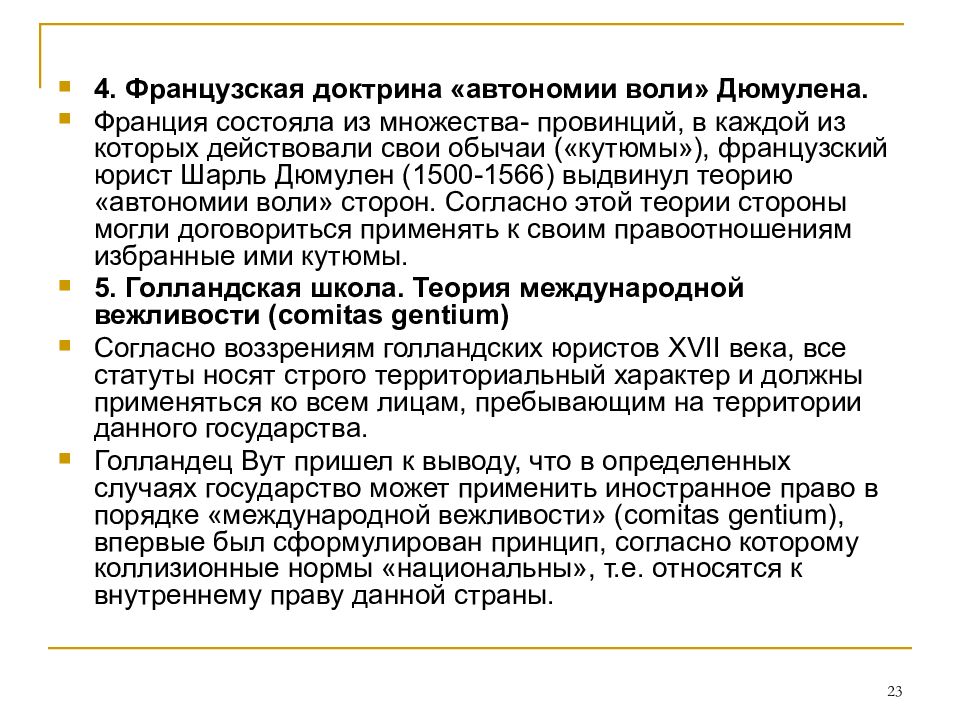 4. Французская доктрина «автономии воли» Дюмулена.

Франция состояла из множества- провинций, в каждой из которых действовали свои обычаи («кутюмы»), французский юрист Шарль Дюмулен (1500-1566) выдвинул теорию «автономии воли» сторон. Согласно этой теории стороны могли договориться применять к своим правоотношениям избранные ими кутюмы.

5. Голландская школа. Теория международной вежливости (comitas gentium)

Согласно воззрениям голландских юристов XVII века, все статуты носят строго территориальный характер и должны применяться ко всем лицам, пребывающим на территории данного государства.

Голландец Вут пришел к выводу, что в определенных случаях государство может применить иностранное право в порядке «международной вежливости» (comitas gentium), впервые был сформулирован принцип, согласно которому коллизионные нормы «национальны», т.е. относятся к внутреннему праву данной страны.

23